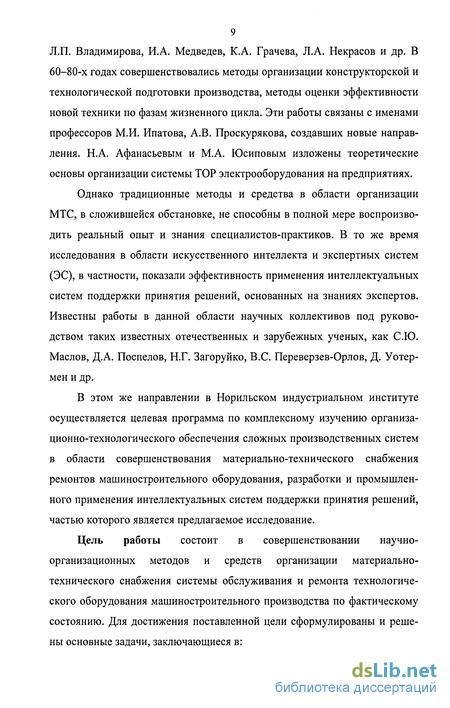 9

Л.П. Владимирова, И.А. Медведев, К.А. Грачева, Л.А. Некрасов и др. В 60–80-х годах совершенствовались методы организации конструкторской и технологической подготовки производства, методы оценки эффективности новой техники по фазам жизненного цикла. Эти работы связаны с именами профессоров М.И. Ипатова, А.В. Проскурякова, создавших новые направления. Н.А. Афанасьевым и М.А. Юсиповым изложены теоретические основы организации системы ТОР электрооборудования на предприятиях.

Однако традиционные методы и средства в области организации МТС, в сложившейся обстановке, не способны в полной мере воспроизводить реальный опыт и знания специалистов-практиков. В то же время исследования в области искусственного интеллекта и экспертных систем (ЭС), в частности, показали эффективность применения интеллектуальных систем поддержки принятия решений, основанных на знаниях экспертов. Известны работы в данной области научных коллективов под руководством таких известных отечественных и зарубежных ученых, как С.Ю. Маслов, Д.А. Поспелов, Н.Г. Загоруйко, В.С. Переверзев-Орлов, Д. Уотермен и др.

В этом же направлении в Норильском индустриальном институте осуществляется целевая программа по комплексному изучению организационно-технологического обеспечения сложных производственных систем в области совершенствования материально-технического снабжения ремонтов машиностроительного оборудования, разработки и промышленного применения интеллектуальных систем поддержки принятия решений, частью которого является предлагаемое исследование.

Цель работы состоит в совершенствовании научно-организационных методов и средств организации материально-технического снабжения системы обслуживания и ремонта технологического оборудования машиностроительного производства по фактическому состоянию. Для достижения поставленной цели сформулированы и решены основные задачи, заключающиеся в:

dsLib.net
библиотека диссертаций